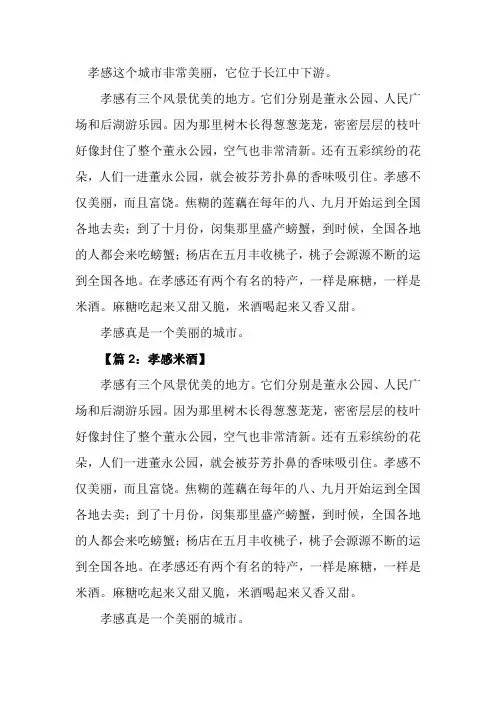 孝感这个城市非常美丽，它位于长江中下游。

孝感有三个风景优美的地方。它们分别是董永公园、人民广场和后湖游乐园。因为那里树木长得葱葱茏茏，密密层层的枝叶好像封住了整个董永公园，空气也非常清新。还有五彩缤纷的花朵，人们一进董永公园，就会被芬芳扑鼻的香味吸引住。孝感不仅美丽，而且富饶。焦糊的莲藕在每年的八、九月开始运到全国各地去卖；到了十月份，闵集那里盛产螃蟹，到时候，全国各地的人都会来吃螃蟹；杨店在五月丰收桃子，桃子会源源不断的运到全国各地。在孝感还有两个有名的特产，一样是麻糖，一样是米酒。麻糖吃起来又甜又脆，米酒喝起来又香又甜。

孝感真是一个美丽的城市。

【篇 2：孝感米酒】

孝感有三个风景优美的地方。它们分别是董永公园、人民广场和后湖游乐园。因为那里树木长得葱葱茏茏，密密层层的枝叶好像封住了整个董永公园，空气也非常清新。还有五彩缤纷的花朵，人们一进董永公园，就会被芬芳扑鼻的香味吸引住。孝感不仅美丽，而且富饶。焦糊的莲藕在每年的八、九月开始运到全国各地去卖；到了十月份，闵集那里盛产螃蟹，到时候，全国各地的人都会来吃螃蟹；杨店在五月丰收桃子，桃子会源源不断的运到全国各地。在孝感还有两个有名的特产，一样是麻糖，一样是米酒。麻糖吃起来又甜又脆，米酒喝起来又香又甜。

孝感真是一个美丽的城市。